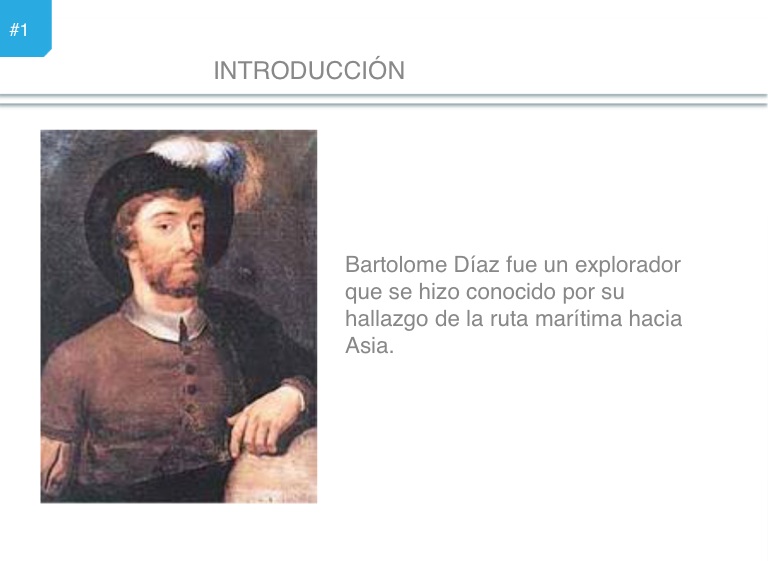 #1

INTRODUCCIÓN

Bartolome Díaz fue un explorador que se hizo conocido por su hallazgo de la ruta marítima hacia Asia.